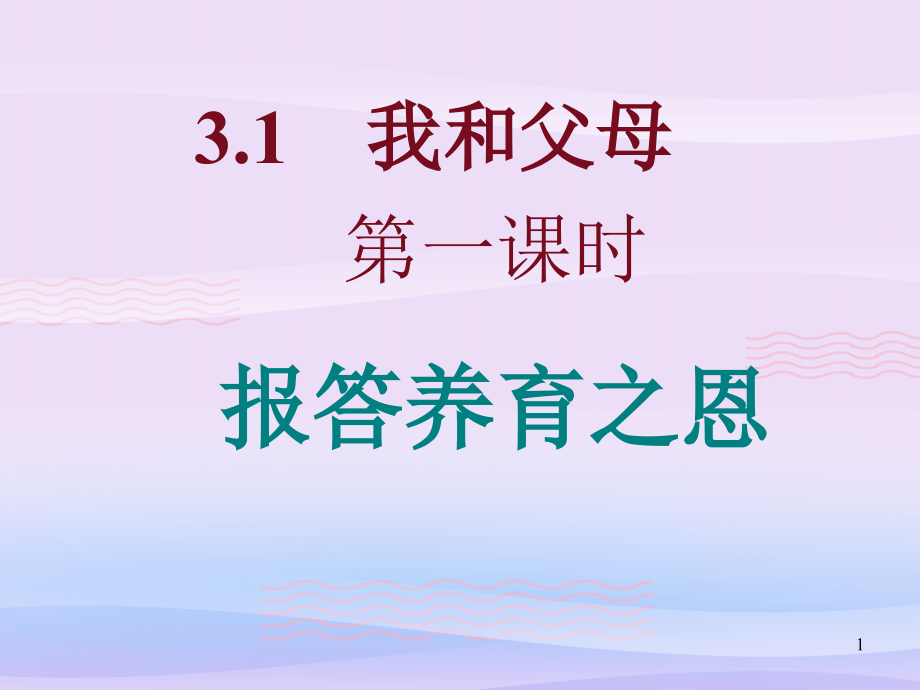 3.1　我和父母

第一课时

报答养育之恩

1